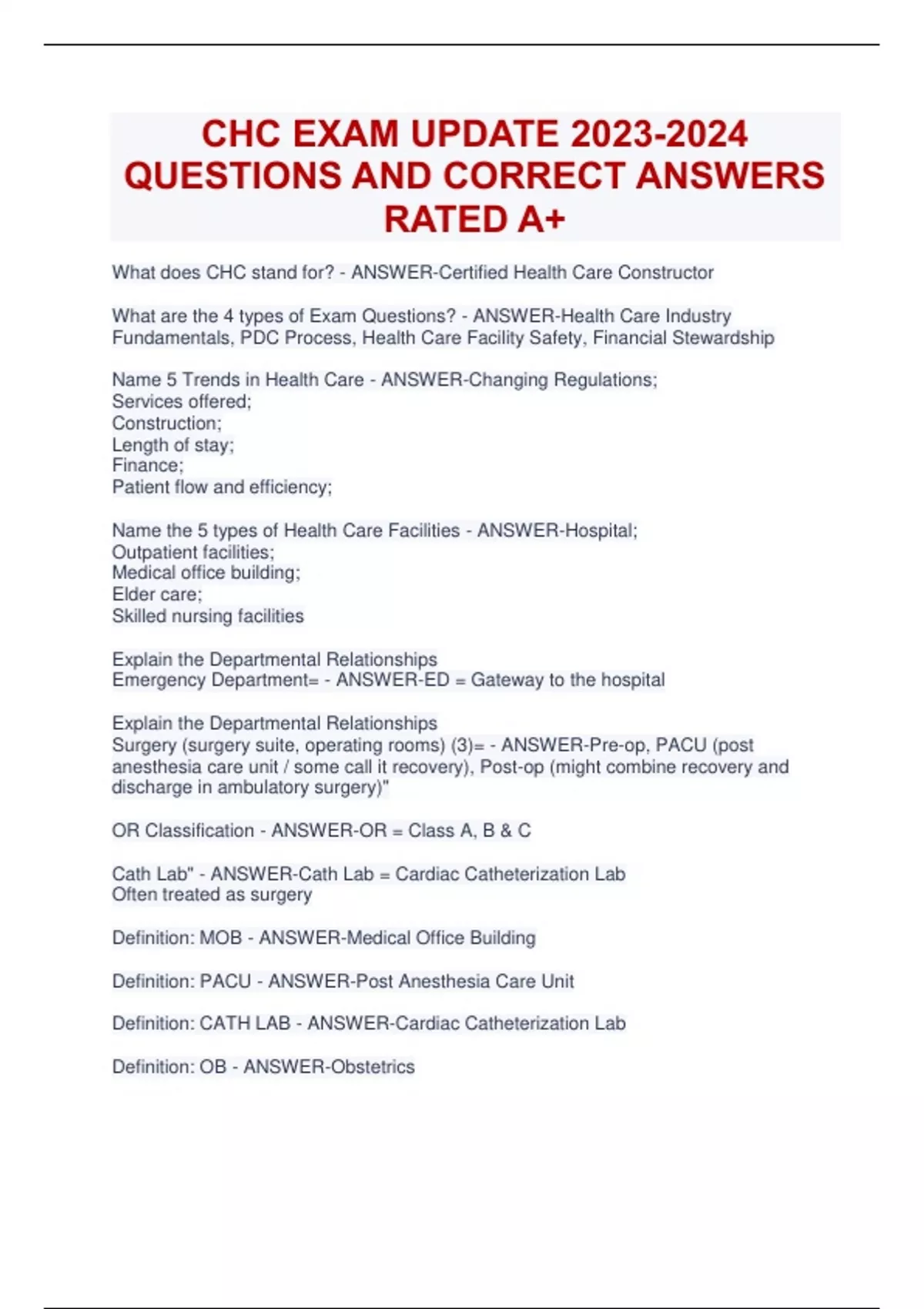 CHC EXAM UPDATE 2023-2024 QUESTIONS AND CORRECT ANSWERS RATED A+

What does CHC stand for? - ANSWER-Certified Health Care Constructor

What are the 4 types of Exam Questions? - ANSWER-Health Care Industry Fundamentals, PDC Process, Health Care Facility Safety, Financial Stewardship

Name 5 Trends in Health Care - ANSWER-Changing Regulations;
Services offered;
Construction;
Length of stay;
Finance;
Patient flow and efficiency;

Name the 5 types of Health Care Facilities - ANSWER-Hospital;
Outpatient facilities;
Medical office building;
Elder care;
Skilled nursing facilities

Explain the Departmental Relationships
Emergency Department= - ANSWER-ED = Gateway to the hospital

Explain the Departmental Relationships
Surgery (surgery suite, operating rooms) (3)= - ANSWER-Pre-op, PACU (post anesthesia care unit / some call it recovery), Post-op (might combine recovery and discharge in ambulatory surgery)"

OR Classification - ANSWER-OR = Class A, B & C

Cath Lab" - ANSWER-Cath Lab = Cardiac Catheterization Lab
Often treated as surgery

Definition: MOB - ANSWER-Medical Office Building

Definition: PACU - ANSWER-Post Anesthesia Care Unit

Definition: CATH LAB - ANSWER-Cardiac Catheterization Lab

Definition: OB - ANSWER-Obstetrics